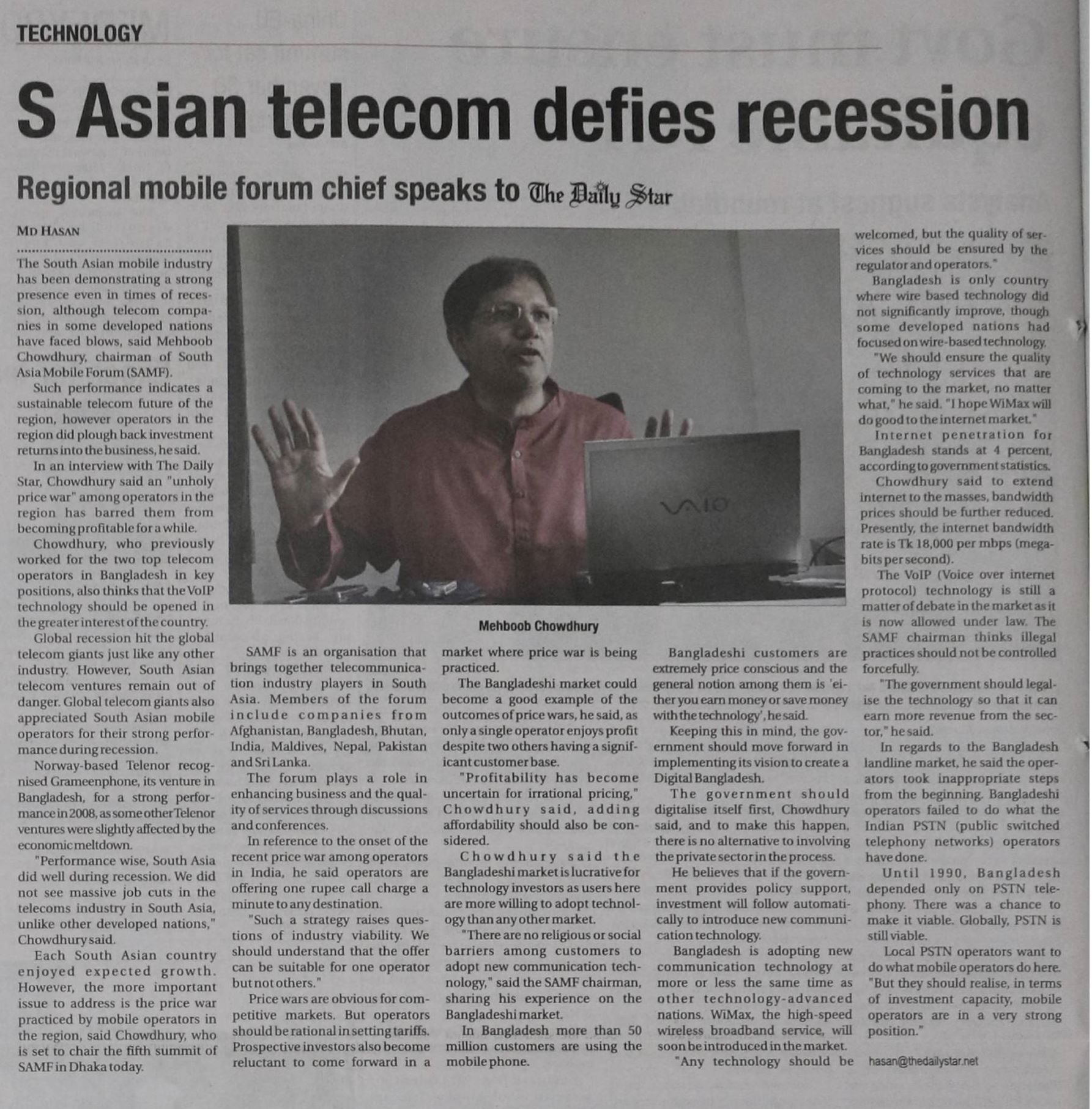 TECHNOLOGY

S Asian telecom defies recession

Regional mobile forum chief speaks to The Daily Star

MD HASAN

The South Asian mobile industry has been demonstrating a strong presence even in times of recession, although telecom companies in some developed nations have faced blows, said Mehboob Chowdhury, chairman of South Asia Mobile Forum (SAMF).

Such performance indicates a sustainable telecom future of the region, however operators in the region did plough back investment returns into the business, he said.

In an interview with The Daily Star, Chowdhury said an "unholy price war" among operators in the region has barred them from becoming profitable for a while.

Chowdhury, who previously worked for the two top telecom operators in Bangladesh in key positions, also thinks that the VoIP technology should be opened in the greater interest of the country.

Global recession hit the global telecom giants just like any other industry. However, South Asian telecom ventures remain out of danger. Global telecom giants also appreciated South Asian mobile operators for their strong performance during recession.

Norway-based Telenor recognised Grameenphone, its venture in Bangladesh, for a strong performance in 2008, as some other Telenor ventures were slightly affected by the economic meltdown.

"Performance wise, South Asia did well during recession. We did not see massive job cuts in the telecoms industry in South Asia, unlike other developed nations," Chowdhury said.

Each South Asian country enjoyed expected growth. However, the more important issue to address is the price war practiced by mobile operators in the region, said Chowdhury, who is set to chair the fifth summit of SAMF in Dhaka today.

Mehboob Chowdhury

SAMF is an organisation that brings together telecommunication industry players in South Asia. Members of the forum include companies from Afghanistan, Bangladesh, Bhutan, India, Maldives, Nepal, Pakistan and Sri Lanka.

The forum plays a role in enhancing business and the quality of services through discussions and conferences.

In reference to the onset of the recent price war among operators in India, he said operators are offering one rupee call charge a minute to any destination.

"Such a strategy raises questions of industry viability. We should understand that the offer can be suitable for one operator but not others."

Price wars are obvious for competitive markets. But operators should be rational in setting tariffs. Prospective investors also become reluctant to come forward in a market where price war is being practiced.

The Bangladeshi market could become a good example of the outcomes of price wars, he said, as only a single operator enjoys profit despite two others having a significant customer base.

"Profitability has become uncertain for irrational pricing," Chowdhury said, adding affordability should also be considered.

Chowdhury said the Bangladeshi market is lucrative for technology investors as users here are more willing to adopt technology than any other market.

"There are no religious or social barriers among customers to adopt new communication technology," said the SAMF chairman, sharing his experience on the Bangladeshi market.

In Bangladesh more than 50 million customers are using the mobile phone.

Bangladeshi customers are extremely price conscious and the general notion among them is 'either you earn money or save money with the technology', he said.

Keeping this in mind, the government should move forward in implementing its vision to create a Digital Bangladesh.

The government should digitalise itself first, Chowdhury said, and to make this happen, there is no alternative to involving the private sector in the process.

He believes that if the government provides policy support, investment will follow automatically to introduce new communication technology.

Bangladesh is adopting new communication technology at more or less the same time as other technology-advanced nations. WiMax, the high-speed wireless broadband service, will soon be introduced in the market.

"Any technology should be welcomed, but the quality of services should be ensured by the regulator and operators."

Bangladesh is only country where wire based technology did not significantly improve, though some developed nations had focused on wire-based technology.

"We should ensure the quality of technology services that are coming to the market, no matter what," he said. "I hope WiMax will do good to the internet market."

Internet penetration for Bangladesh stands at 4 percent, according to government statistics.

Chowdhury said to extend internet to the masses, bandwidth prices should be further reduced. Presently, the internet bandwidth rate is Tk 18,000 per mbps (megabits per second).

The VoIP (Voice over internet protocol) technology is still a matter of debate in the market as it is now allowed under law. The SAMF chairman thinks illegal practices should not be controlled forcefully.

"The government should legalise the technology so that it can earn more revenue from the sector," he said.

In regards to the Bangladesh landline market, he said the operators took inappropriate steps from the beginning. Bangladeshi operators failed to do what the Indian PSTN (public switched telephony networks) operators have done.

Until 1990, Bangladesh depended only on PSTN telephony. There was a chance to make it viable. Globally, PSTN is still viable.

Local PSTN operators want to do what mobile operators do here. "But they should realise, in terms of investment capacity, mobile operators are in a very strong position."

hasan@thedailystar.net